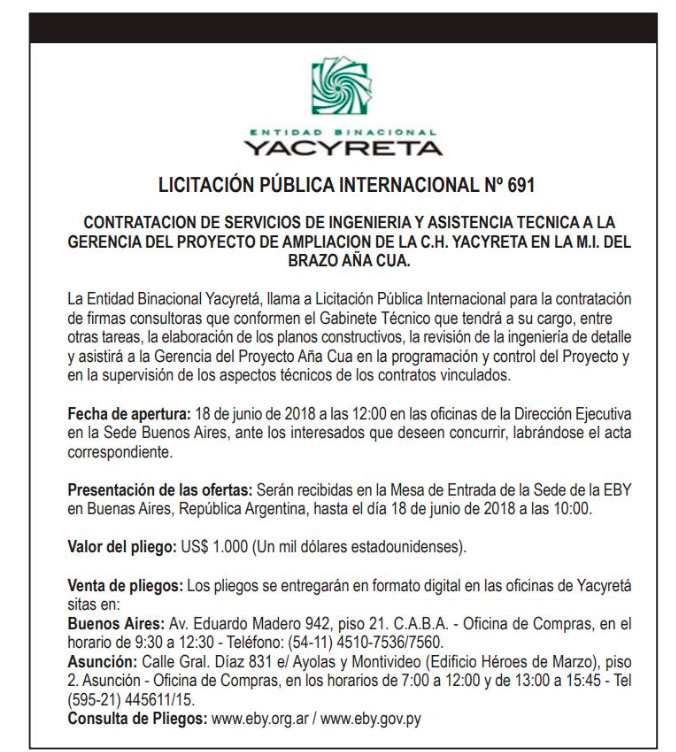 ENTIDAD BINACIONAL
YACYRETA

LICITACIÓN PÚBLICA INTERNACIONAL Nº 691

CONTRATACION DE SERVICIOS DE INGENIERIA Y ASISTENCIA TECNICA A LA GERENCIA DEL PROYECTO DE AMPLIACION DE LA C.H. YACYRETA EN LA M.I. DEL BRAZO AÑA CUA.

La Entidad Binacional Yacyretá, llama a Licitación Pública Internacional para la contratación de firmas consultoras que conformen el Gabinete Técnico que tendrá a su cargo, entre otras tareas, la elaboración de los planos constructivos, la revisión de la ingeniería de detalle y asistirá a la Gerencia del Proyecto Aña Cua en la programación y control del Proyecto y en la supervisión de los aspectos técnicos de los contratos vinculados.

Fecha de apertura: 18 de junio de 2018 a las 12:00 en las oficinas de la Dirección Ejecutiva en la Sede Buenos Aires, ante los interesados que deseen concurrir, labrándose el acta correspondiente.

Presentación de las ofertas: Serán recibidas en la Mesa de Entrada de la Sede de la EBY en Buenas Aires, República Argentina, hasta el día 18 de junio de 2018 a las 10:00.

Valor del pliego: US$ 1.000 (Un mil dólares estadounidenses).

Venta de pliegos: Los pliegos se entregarán en formato digital en las oficinas de Yacyretá sitas en:
Buenos Aires: Av. Eduardo Madero 942, piso 21. C.A.B.A. - Oficina de Compras, en el horario de 9:30 a 12:30 - Teléfono: (54-11) 4510-7536/7560.
Asunción: Calle Gral. Díaz 831 e/ Ayolas y Montivideo (Edificio Héroes de Marzo), piso 2. Asunción - Oficina de Compras, en los horarios de 7:00 a 12:00 y de 13:00 a 15:45 - Tel (595-21) 445611/15.
Consulta de Pliegos: www.eby.org.ar / www.eby.gov.py